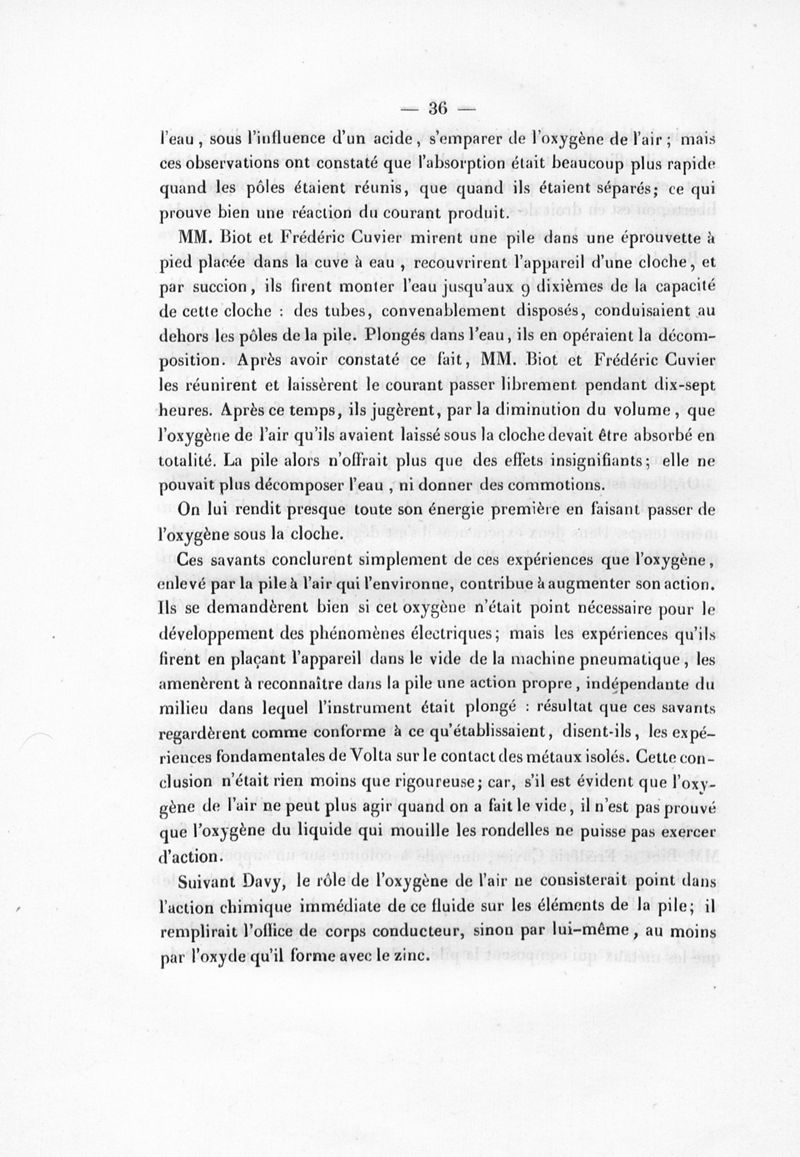 — 36 —

l'eau, sous l'influence d'un acide, s'emparer de l'oxygène de l'air; mais ces observations ont constaté que l'absorption était beaucoup plus rapide quand les pôles étaient réunis, que quand ils étaient séparés; ce qui prouve bien une réaction du courant produit.

MM. Biot et Frédéric Cuvier mirent une pile dans une éprouvette à pied placée dans la cuve à eau, recouvrirent l'appareil d'une cloche, et par succion, ils firent monter l'eau jusqu'aux 9 dixièmes de la capacité de cette cloche : des tubes, convenablement disposés, conduisaient au dehors les pôles de la pile. Plongés dans l'eau, ils en opéraient la décomposition. Après avoir constaté ce fait, MM. Biot et Frédéric Cuvier les réunirent et laissèrent le courant passer librement pendant dix-sept heures. Après ce temps, ils jugèrent, par la diminution du volume, que l'oxygène de l'air qu'ils avaient laissé sous la cloche devait être absorbé en totalité. La pile alors n'offrait plus que des effets insignifiants; elle ne pouvait plus décomposer l'eau, ni donner des commotions.

On lui rendit presque toute son énergie première en faisant passer de l'oxygène sous la cloche.

Ces savants conclurent simplement de ces expériences que l'oxygène, enlevé par la pile à l'air qui l'environne, contribue à augmenter son action. Ils se demandèrent bien si cet oxygène n'était point nécessaire pour le développement des phénomènes électriques; mais les expériences qu'ils firent en plaçant l'appareil dans le vide de la machine pneumatique, les amenèrent à reconnaître dans la pile une action propre, indépendante du milieu dans lequel l'instrument était plongé : résultat que ces savants regardèrent comme conforme à ce qu'établissaient, disent-ils, les expériences fondamentales de Volta sur le contact des métaux isolés. Cette conclusion n'était rien moins que rigoureuse; car, s'il est évident que l'oxygène de l'air ne peut plus agir quand on a fait le vide, il n'est pas prouvé que l'oxygène du liquide qui mouille les rondelles ne puisse pas exercer d'action.

Suivant Davy, le rôle de l'oxygène de l'air ne consisterait point dans l'action chimique immédiate de ce fluide sur les éléments de la pile; il remplirait l'office de corps conducteur, sinon par lui-même, au moins par l'oxyde qu'il forme avec le zinc.